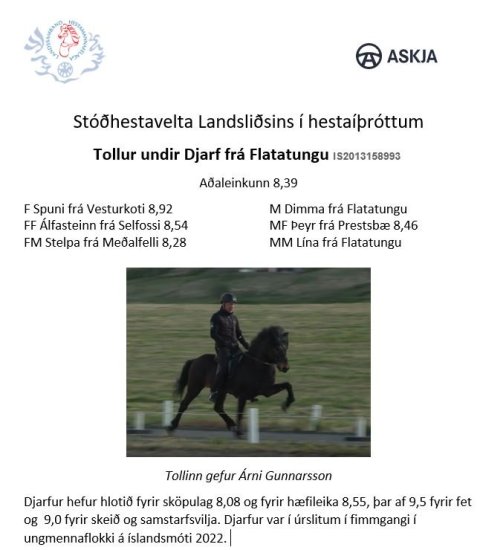 LANDSSAMBAND HESTAMANNAFÉLAGA

ASKJA

Stóðhestavelta Landsliðsins í hestaíþróttum

Tollur undir Djarf frá Flatatungu IS2013158993

Aðaleinkunn 8,39

F Spuni frá Vesturkoti 8,92
FF Álfasteinn frá Selfossi 8,54
FM Stelpa frá Meðalfelli 8,28

M Dimma frá Flatatungu
MF Þeyr frá Prestsbæ 8,46
MM Lína frá Flatatungu

Tollinn gefur Árni Gunnarsson

Djarfur hefur hlotið fyrir sköpulag 8,08 og fyrir hæfileika 8,55, þar af 9,5 fyrir fet og 9,0 fyrir skeið og samstarfsvilja. Djarfur var í úrslitum í fimmgangi í ungmennaflokki á íslandsmóti 2022.